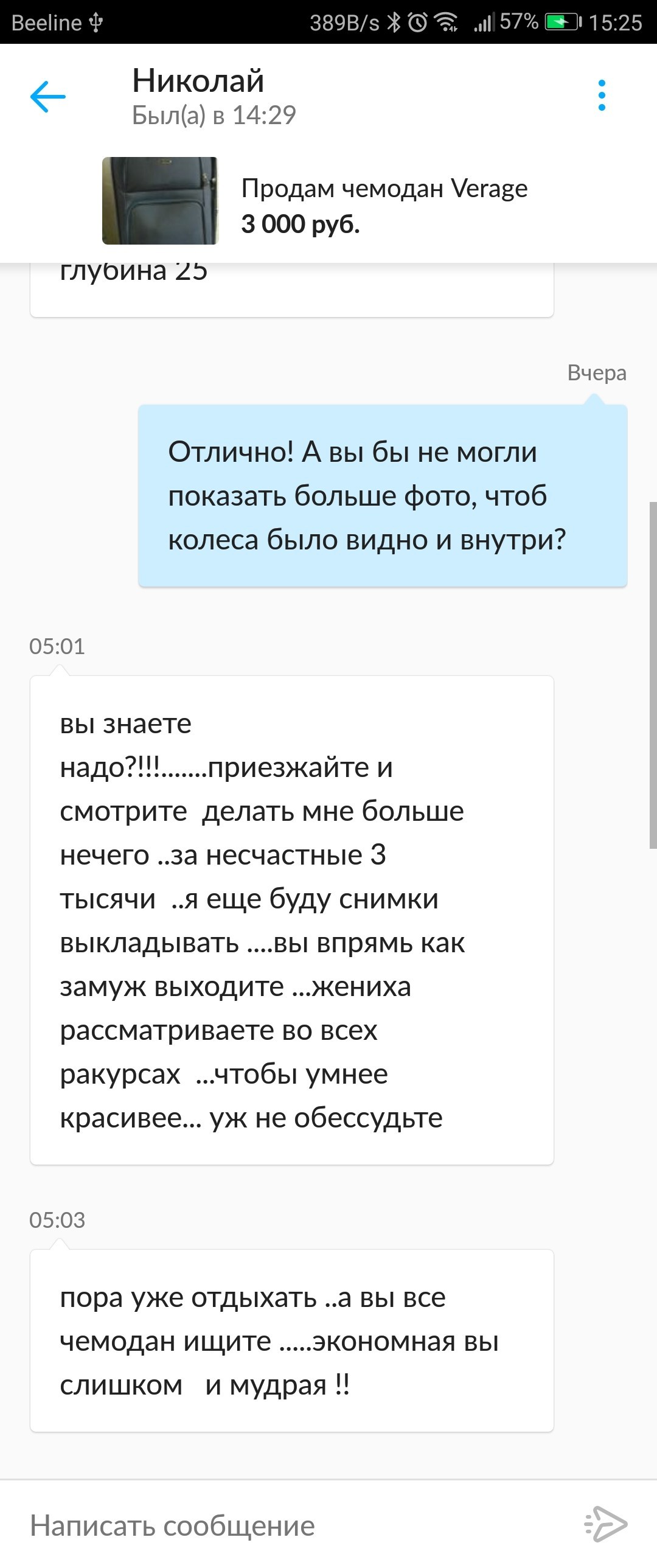 Beeline 389B/s 57% 15:25

Николай
Был(а) в 14:29

Продам чемодан Verage
3 000 руб.

глубина 25

Вчера

Отлично! А вы бы не могли показать больше фото, чтоб колеса было видно и внутри?

05:01

вы знаете надо?!!!.......приезжайте и смотрите делать мне больше нечего ..за несчастные 3 тысячи ..я еще буду снимки выкладывать ....вы впрямь как замуж выходите ...жениха рассматриваете во всех ракурсах ...чтобы умнее красивее... уж не обессудьте

05:03

пора уже отдыхать ..а вы все чемодан ищите .....экономная вы слишком и мудрая !!

Написать сообщение